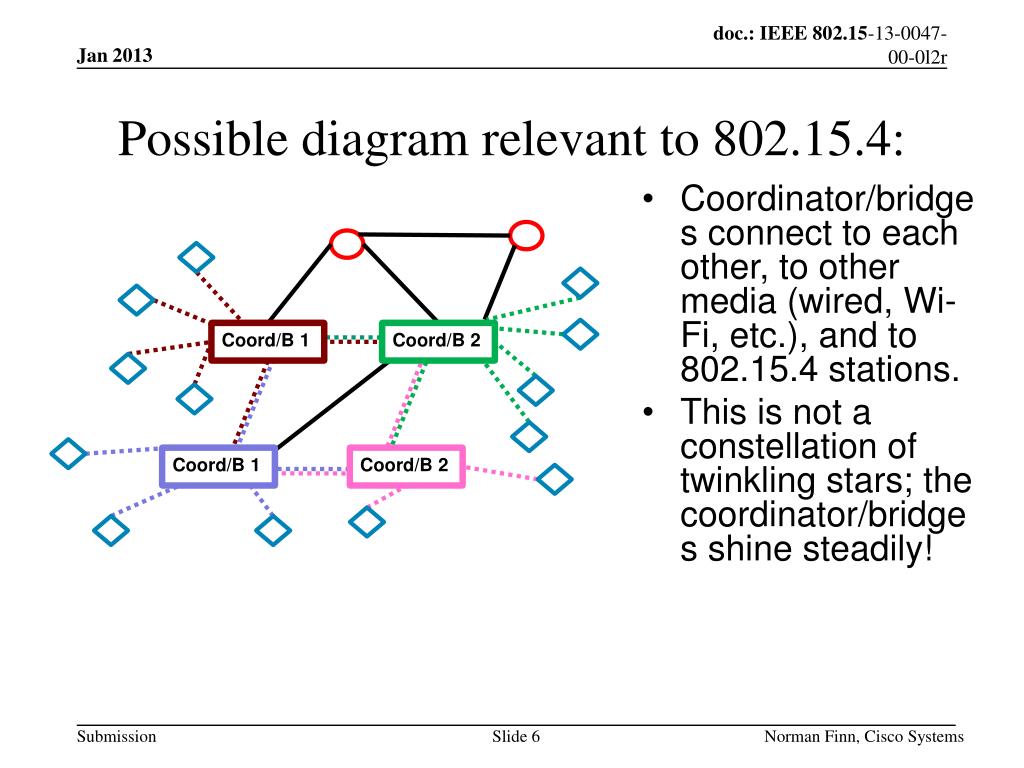 Jan 2013

doc.: IEEE 802.15-13-0047-00-0l2r

Possible diagram relevant to 802.15.4:

Coord/B 1

Coord/B 2

Coord/B 1

Coord/B 2

• Coordinator/bridges connect to each other, to other media (wired, Wi-Fi, etc.), and to 802.15.4 stations.
• This is not a constellation of twinkling stars; the coordinator/bridges shine steadily!

Submission

Slide 6

Norman Finn, Cisco Systems